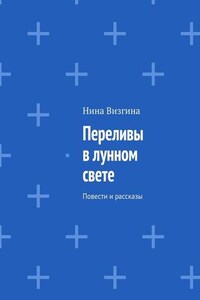 Нина Визгина

Переливы в лунном свете

Повести и рассказы